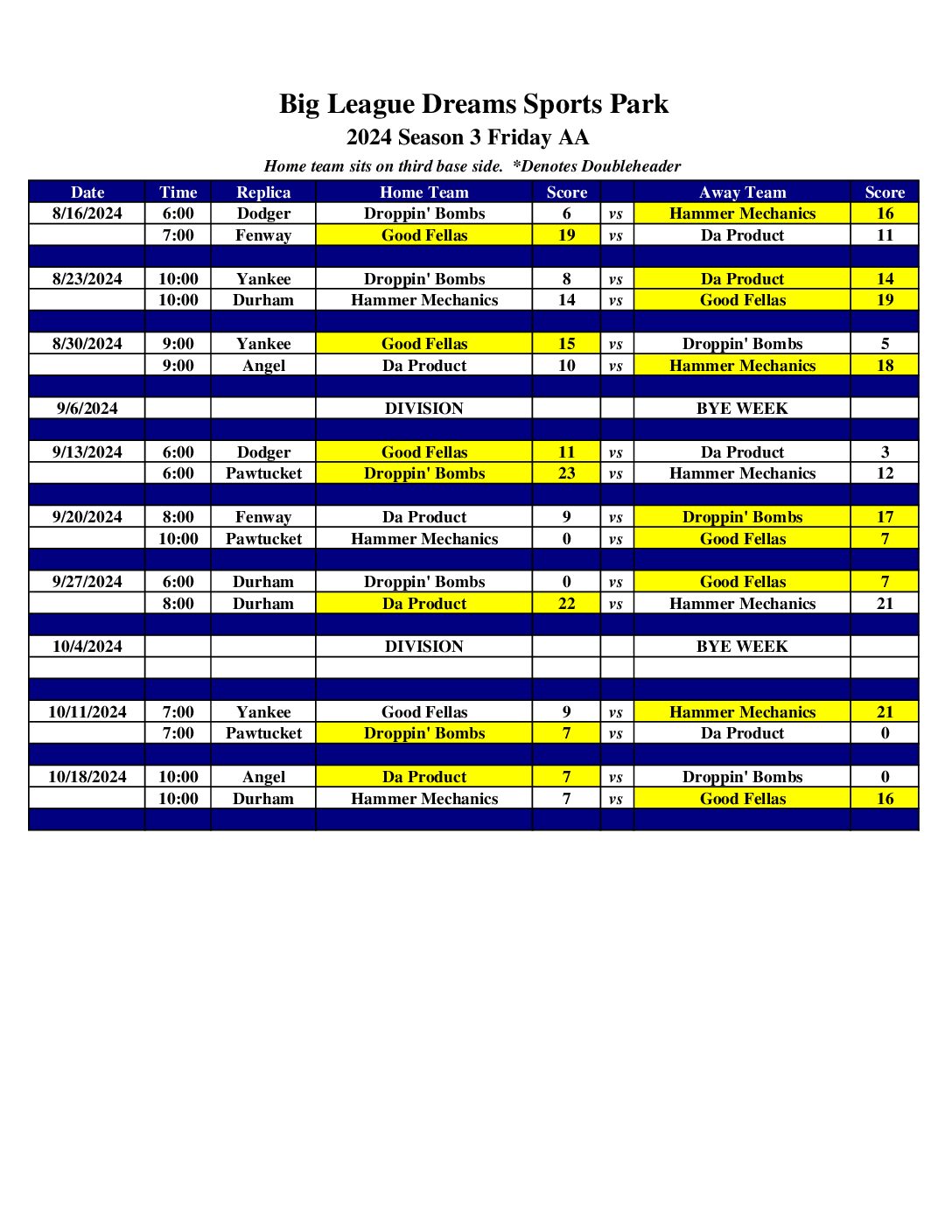 Big League Dreams Sports Park
2024 Season 3 Friday AA
Home team sits on third base side. *Denotes Doubleheader

| Date | Time | Replica | Home Team | Score | | Away Team | Score |
|---|---|---|---|---|---|---|---|
| 8/16/2024 | 6:00 | Dodger | Droppin' Bombs | 6 | vs | Hammer Mechanics | 16 |
| | 7:00 | Fenway | Good Fellas | 19 | vs | Da Product | 11 |
| | | | | | | | |
| 8/23/2024 | 10:00 | Yankee | Droppin' Bombs | 8 | vs | Da Product | 14 |
| | 10:00 | Durham | Hammer Mechanics | 14 | vs | Good Fellas | 19 |
| | | | | | | | |
| 8/30/2024 | 9:00 | Yankee | Good Fellas | 15 | vs | Droppin' Bombs | 5 |
| | 9:00 | Angel | Da Product | 10 | vs | Hammer Mechanics | 18 |
| | | | | | | | |
| 9/6/2024 | | | DIVISION | | | BYE WEEK | |
| | | | | | | | |
| 9/13/2024 | 6:00 | Dodger | Good Fellas | 11 | vs | Da Product | 3 |
| | 6:00 | Pawtucket | Droppin' Bombs | 23 | vs | Hammer Mechanics | 12 |
| | | | | | | | |
| 9/20/2024 | 8:00 | Fenway | Da Product | 9 | vs | Droppin' Bombs | 17 |
| | 10:00 | Pawtucket | Hammer Mechanics | 0 | vs | Good Fellas | 7 |
| | | | | | | | |
| 9/27/2024 | 6:00 | Durham | Droppin' Bombs | 0 | vs | Good Fellas | 7 |
| | 8:00 | Durham | Da Product | 22 | vs | Hammer Mechanics | 21 |
| | | | | | | | |
| 10/4/2024 | | | DIVISION | | | BYE WEEK | |
| | | | | | | | |
| | | | | | | | |
| 10/11/2024 | 7:00 | Yankee | Good Fellas | 9 | vs | Hammer Mechanics | 21 |
| | 7:00 | Pawtucket | Droppin' Bombs | 7 | vs | Da Product | 0 |
| | | | | | | | |
| 10/18/2024 | 10:00 | Angel | Da Product | 7 | vs | Droppin' Bombs | 0 |
| | 10:00 | Durham | Hammer Mechanics | 7 | vs | Good Fellas | 16 |
| | | | | | | | |